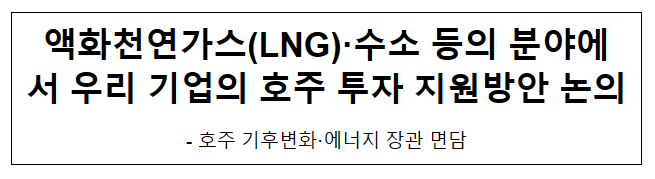 액화천연가스(LNG)·수소 등의 분야에서 우리 기업의 호주 투자 지원방안 논의

- 호주 기후변화·에너지 장관 면담